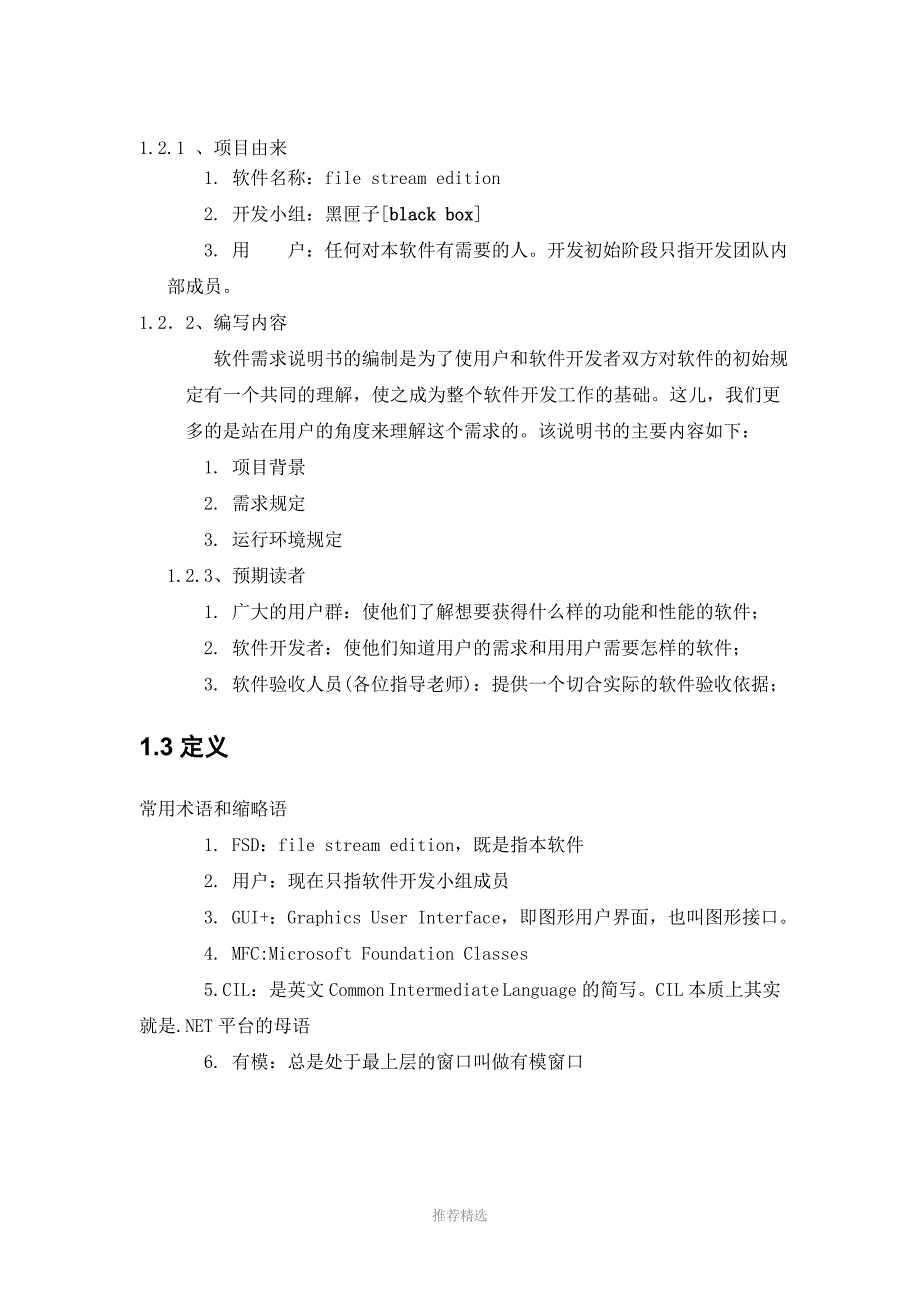 1.2.1 、项目由来

1. 软件名称：file stream edition

2. 开发小组：黑匣子[black box]

3. 用　　户：任何对本软件有需要的人。开发初始阶段只指开发团队内部成员。

1.2．2、编写内容

软件需求说明书的编制是为了使用户和软件开发者双方对软件的初始规定有一个共同的理解，使之成为整个软件开发工作的基础。这儿，我们更多的是站在用户的角度来理解这个需求的。该说明书的主要内容如下：

1. 项目背景

2. 需求规定

3. 运行环境规定

1.2.3、预期读者

1. 广大的用户群：使他们了解想要获得什么样的功能和性能的软件；

2. 软件开发者：使他们知道用户的需求和用用户需要怎样的软件；

3. 软件验收人员(各位指导老师)：提供一个切合实际的软件验收依据；

1.3 定义

常用术语和缩略语

1. FSD：file stream edition，既是指本软件

2. 用户：现在只指软件开发小组成员

3. GUI+：Graphics User Interface，即图形用户界面，也叫图形接口。

4. MFC:Microsoft Foundation Classes

5.CIL：是英文 Common Intermediate Language 的简写。CIL 本质上其实就是.NET 平台的母语

6. 有模：总是处于最上层的窗口叫做有模窗口

推荐精选